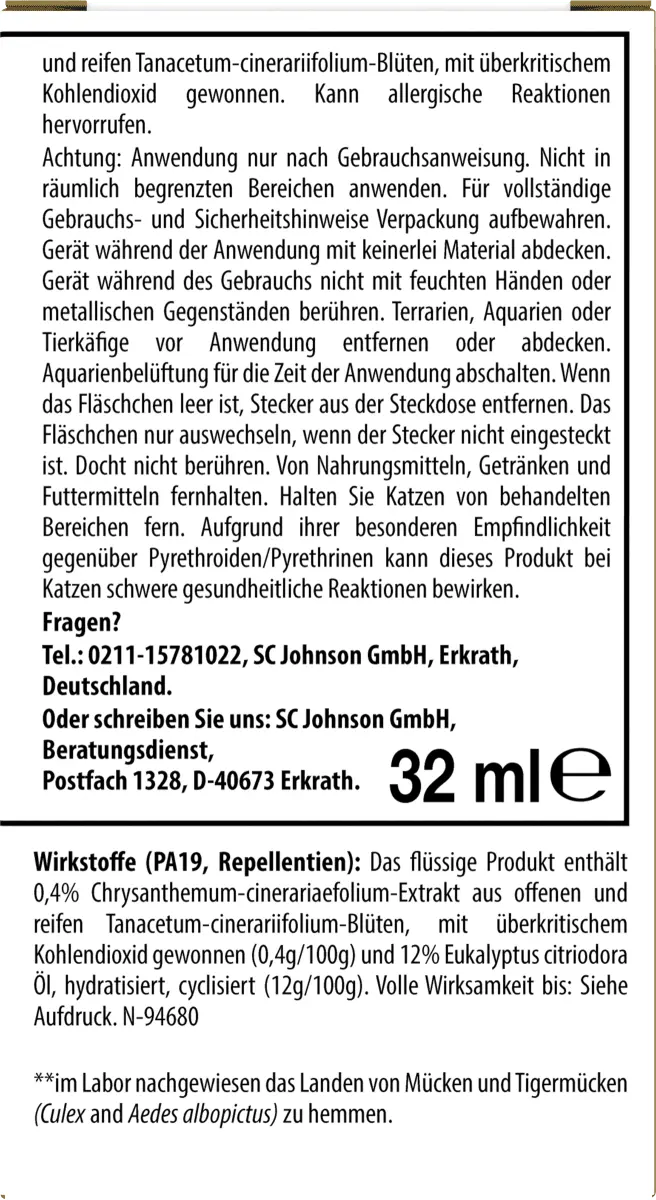 und reifen Tanacetum-cinerariifolium-Blüten, mit überkritischem Kohlendioxid gewonnen. Kann allergische Reaktionen hervorrufen.

Achtung: Anwendung nur nach Gebrauchsanweisung. Nicht in räumlich begrenzten Bereichen anwenden. Für vollständige Gebrauchs- und Sicherheitshinweise Verpackung aufbewahren. Gerät während der Anwendung mit keinerlei Material abdecken. Gerät während des Gebrauchs nicht mit feuchten Händen oder metallischen Gegenständen berühren. Terrarien, Aquarien oder Tierkäfige vor Anwendung entfernen oder abdecken. Aquarienbelüftung für die Zeit der Anwendung abschalten. Wenn das Fläschchen leer ist, Stecker aus der Steckdose entfernen. Das Fläschchen nur auswechseln, wenn der Stecker nicht eingesteckt ist. Docht nicht berühren. Von Nahrungsmitteln, Getränken und Futtermitteln fernhalten. Halten Sie Katzen von behandelten Bereichen fern. Aufgrund ihrer besonderen Empfindlichkeit gegenüber Pyrethroiden/Pyrethrinen kann dieses Produkt bei Katzen schwere gesundheitliche Reaktionen bewirken.

Fragen?
Tel.: 0211-15781022, SC Johnson GmbH, Erkrath, Deutschland.
Oder schreiben Sie uns: SC Johnson GmbH, Beratungsdienst, Postfach 1328, D-40673 Erkrath.

32 ml ℮

Wirkstoffe (PA19, Repellentien): Das flüssige Produkt enthält 0,4% Chrysanthemum-cinerariaefolium-Extrakt aus offenen und reifen Tanacetum-cinerariifolium-Blüten, mit überkritischem Kohlendioxid gewonnen (0,4g/100g) und 12% Eukalyptus citriodora Öl, hydratisiert, cyclisiert (12g/100g). Volle Wirksamkeit bis: Siehe Aufdruck. N-94680

**im Labor nachgewiesen das Landen von Mücken und Tigermücken (Culex and Aedes albopictus) zu hemmen.